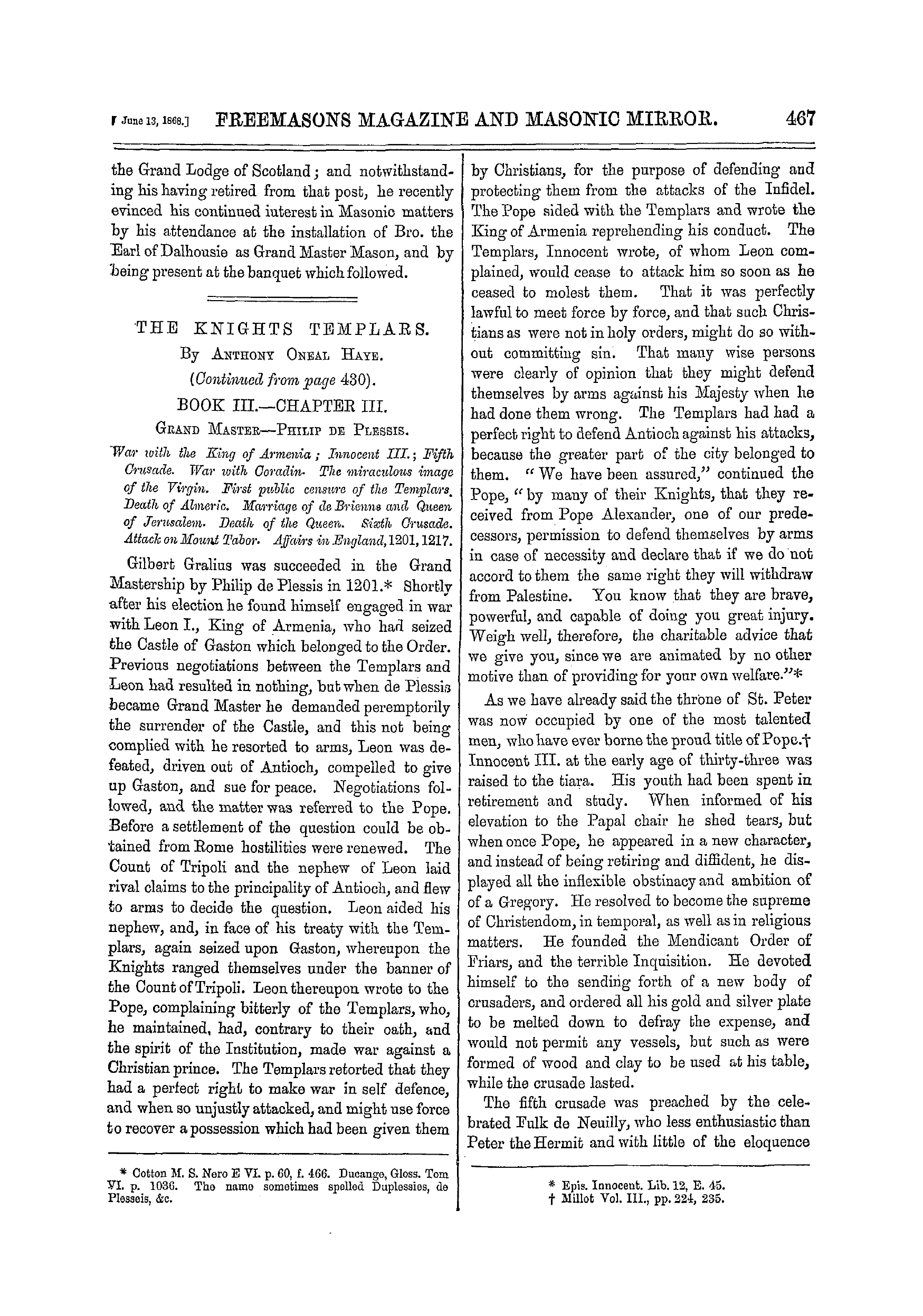 June 13, 1868.] FREEMASONS MAGAZINE AND MASONIC MIRROR. 467

the Grand Lodge of Scotland; and notwithstanding his having retired from that post, he recently evinced his continued iuterest in Masonic matters by his attendance at the installation of Bro. the Earl of Dalhousie as Grand Master Mason, and by being present at the banquet which followed.

THE KNIGHTS TEMPLARS.

By Anthony Oneal Haye.

(Continued from page 430).

BOOK III.—CHAPTER III.

Grand Master—Philip de Plessis.

War with the King of Armenia; Innocent III.; Fifth Crusade. War with Coradin. The miraculous image of the Virgin. First public censure of the Templars. Death of Almeric. Marriage of de Brienne and Queen of Jerusalem. Death of the Queen. Sixth Crusade. Attack on Mount Tabor. Affairs in England, 1201, 1217.

Gilbert Gralius was succeeded in the Grand Mastership by Philip de Plessis in 1201.* Shortly after his election he found himself engaged in war with Leon I., King of Armenia, who had seized the Castle of Gaston which belonged to the Order. Previous negotiations between the Templars and Leon had resulted in nothing, but when de Plessis became Grand Master he demanded peremptorily the surrender of the Castle, and this not being complied with he resorted to arms, Leon was defeated, driven out of Antioch, compelled to give up Gaston, and sue for peace. Negotiations followed, and the matter was referred to the Pope. Before a settlement of the question could be obtained from Rome hostilities were renewed. The Count of Tripoli and the nephew of Leon laid rival claims to the principality of Antioch, and flew to arms to decide the question. Leon aided his nephew, and, in face of his treaty with the Templars, again seized upon Gaston, whereupon the Knights ranged themselves under the banner of the Count of Tripoli. Leon thereupon wrote to the Pope, complaining bitterly of the Templars, who, he maintained, had, contrary to their oath, and the spirit of the Institution, made war against a Christian prince. The Templars retorted that they had a perfect right to make war in self defence, and when so unjustly attacked, and might use force to recover a possession which had been given them

* Cotton M. S. Nero E VI. p. 60, f. 466. Ducange, Gloss. Tom VI. p. 1036. The name sometimes spelled Duplessies, de Plesseis, &c.

by Christians, for the purpose of defending and protecting them from the attacks of the Infidel. The Pope sided with the Templars and wrote the King of Armenia reprehending his conduct. The Templars, Innocent wrote, of whom Leon complained, would cease to attack him so soon as he ceased to molest them. That it was perfectly lawful to meet force by force, and that such Christians as were not in holy orders, might do so without committing sin. That many wise persons were clearly of opinion that they might defend themselves by arms against his Majesty when he had done them wrong. The Templars had had a perfect right to defend Antioch against his attacks, because the greater part of the city belonged to them. "We have been assured," continued the Pope, "by many of their Knights, that they received from Pope Alexander, one of our predecessors, permission to defend themselves by arms in case of necessity and declare that if we do not accord to them the same right they will withdraw from Palestine. You know that they are brave, powerful, and capable of doing you great injury. Weigh well, therefore, the charitable advice that we give you, since we are animated by no other motive than of providing for your own welfare."*

As we have already said the throne of St. Peter was now occupied by one of the most talented men, who have ever borne the proud title of Pope.† Innocent III. at the early age of thirty-three was raised to the tiara. His youth had been spent in retirement and study. When informed of his elevation to the Papal chair he shed tears, but when once Pope, he appeared in a new character, and instead of being retiring and diffident, he displayed all the inflexible obstinacy and ambition of of a Gregory. He resolved to become the supreme of Christendom, in temporal, as well as in religious matters. He founded the Mendicant Order of Friars, and the terrible Inquisition. He devoted himself to the sending forth of a new body of crusaders, and ordered all his gold and silver plate to be melted down to defray the expense, and would not permit any vessels, but such as were formed of wood and clay to be used at his table, while the crusade lasted.

The fifth crusade was preached by the celebrated Fulk de Neuilly, who less enthusiastic than Peter the Hermit and with little of the eloquence

* Epis. Innocent. Lib. 12, E. 45.
† Millot Vol. III., pp. 224, 235.